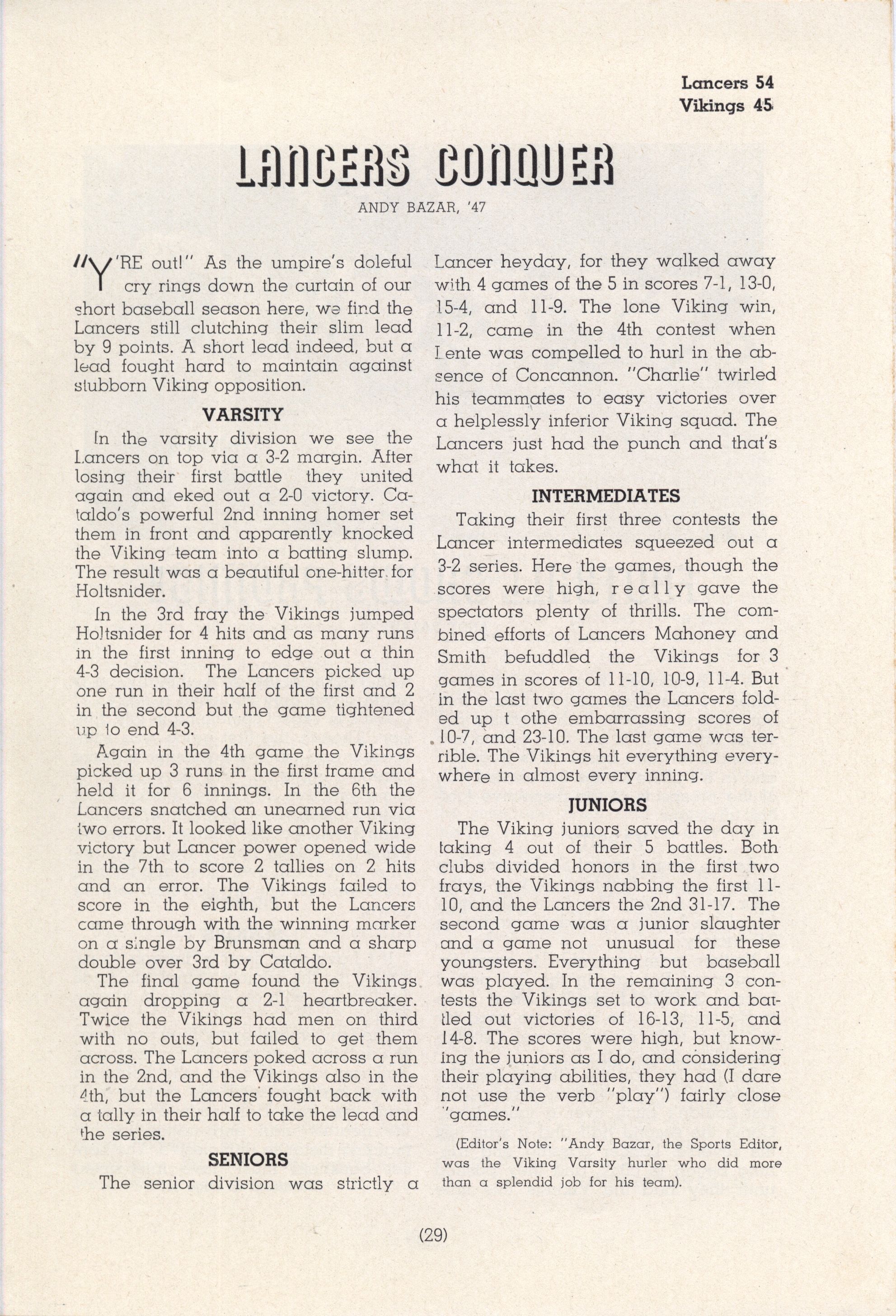 Lancers 54
Vikings 45

LANCERS CONQUER

ANDY BAZAR, '47

"Y'RE out!" As the umpire's doleful cry rings down the curtain of our short baseball season here, we find the Lancers still clutching their slim lead by 9 points. A short lead indeed, but a lead fought hard to maintain against stubborn Viking opposition.

VARSITY

In the varsity division we see the Lancers on top via a 3-2 margin. After losing their first battle they united again and eked out a 2-0 victory. Cataldo's powerful 2nd inning homer set them in front and apparently knocked the Viking team into a batting slump. The result was a beautiful one-hitter for Holtsnider.

In the 3rd fray the Vikings jumped Holtsnider for 4 hits and as many runs in the first inning to edge out a thin 4-3 decision. The Lancers picked up one run in their half of the first and 2 in the second but the game tightened up to end 4-3.

Again in the 4th game the Vikings picked up 3 runs in the first frame and held it for 6 innings. In the 6th the Lancers snatched an unearned run via two errors. It looked like another Viking victory but Lancer power opened wide in the 7th to score 2 tallies on 2 hits and an error. The Vikings failed to score in the eighth, but the Lancers came through with the winning marker on a single by Brunsman and a sharp double over 3rd by Cataldo.

The final game found the Vikings again dropping a 2-1 heartbreaker. Twice the Vikings had men on third with no outs, but failed to get them across. The Lancers poked across a run in the 2nd, and the Vikings also in the 4th, but the Lancers fought back with a tally in their half to take the lead and the series.

SENIORS

The senior division was strictly a Lancer heyday, for they walked away with 4 games of the 5 in scores 7-1, 13-0, 15-4, and 11-9. The lone Viking win, 11-2, came in the 4th contest when Lente was compelled to hurl in the absence of Concannon. "Charlie" twirled his teammates to easy victories over a helplessly inferior Viking squad. The Lancers just had the punch and that's what it takes.

INTERMEDIATES

Taking their first three contests the Lancer intermediates squeezed out a 3-2 series. Here the games, though the scores were high, really gave the spectators plenty of thrills. The combined efforts of Lancers Mahoney and Smith befuddled the Vikings for 3 games in scores of 11-10, 10-9, 11-4. But in the last two games the Lancers folded up t othe embarrassing scores of 10-7, and 23-10. The last game was terrible. The Vikings hit everything everywhere in almost every inning.

JUNIORS

The Viking juniors saved the day in taking 4 out of their 5 battles. Both clubs divided honors in the first two frays, the Vikings nabbing the first 11-10, and the Lancers the 2nd 31-17. The second game was a junior slaughter and a game not unusual for these youngsters. Everything but baseball was played. In the remaining 3 contests the Vikings set to work and battled out victories of 16-13, 11-5, and 14-8. The scores were high, but knowing the juniors as I do, and considering their playing abilities, they had (I dare not use the verb "play") fairly close "games."

(Editor's Note: "Andy Bazar, the Sports Editor, was the Viking Varsity hurler who did more than a splendid job for his team).

(29)